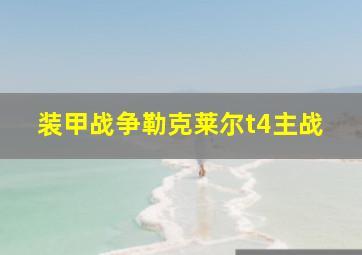 装甲战争勒克莱尔t4主战